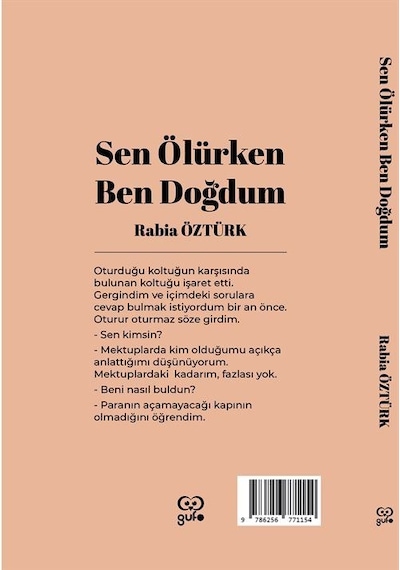 Sen Ölürken Ben Doğdum

Rabia ÖZTÜRK

Oturduğu koltuğun karşısında bulunan koltuğu işaret etti. Gergindim ve içimdeki sorulara cevap bulmak istiyordum bir an önce. Oturur oturmaz söze girdim.

- Sen kimsin?

- Mektuplarda kim olduğumu açıkça anlattığımı düşünüyorum. Mektuplardaki kadarım, fazlası yok.

- Beni nasıl buldun?

- Paranın açamayacağı kapının olmadığını öğrendim.

gufo

9 786256 771154

Sen Ölürken Ben Doğdum

Rabia ÖZTÜRK

gufo